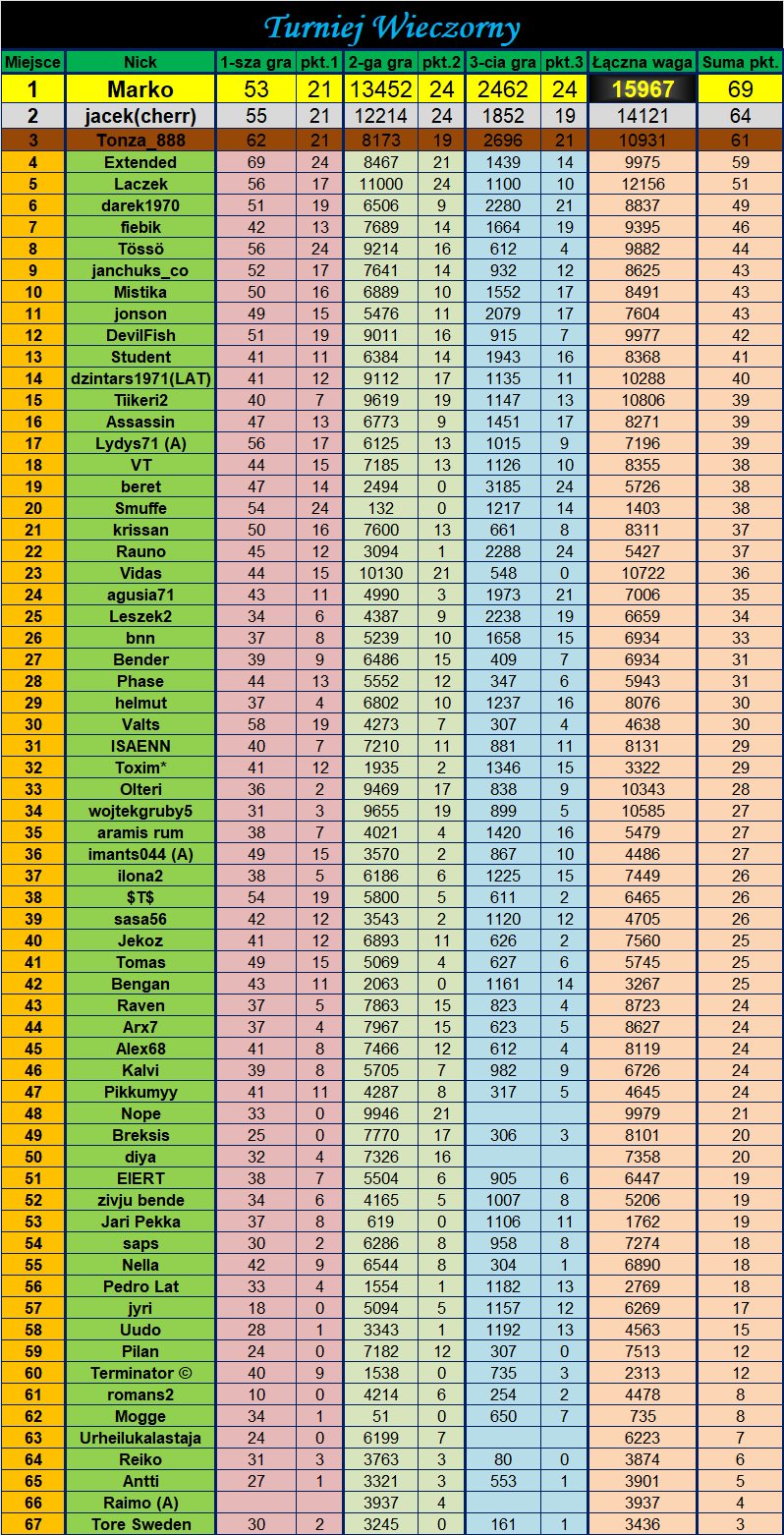 Turniej Wieczorny

| Miejsce | Nick | 1-sza gra | pkt.1 | 2-ga gra | pkt.2 | 3-cia gra | pkt.3 | Łączna waga | Suma pkt. |
|---|---|---|---|---|---|---|---|---|---|
| 1 | Marko | 53 | 21 | 13452 | 24 | 2462 | 24 | 15967 | 69 |
| 2 | jacek(cherr) | 55 | 21 | 12214 | 24 | 1852 | 19 | 14121 | 64 |
| 3 | Tonza_888 | 62 | 21 | 8173 | 19 | 2696 | 21 | 10931 | 61 |
| 4 | Extended | 69 | 24 | 8467 | 21 | 1439 | 14 | 9975 | 59 |
| 5 | Laczek | 56 | 17 | 11000 | 24 | 1100 | 10 | 12156 | 51 |
| 6 | darek1970 | 51 | 19 | 6506 | 9 | 2280 | 21 | 8837 | 49 |
| 7 | fiebik | 42 | 13 | 7689 | 14 | 1664 | 19 | 9395 | 46 |
| 8 | Tössö | 56 | 24 | 9214 | 16 | 612 | 4 | 9882 | 44 |
| 9 | janchuks_co | 52 | 17 | 7641 | 14 | 932 | 12 | 8625 | 43 |
| 10 | Mistika | 50 | 16 | 6889 | 10 | 1552 | 17 | 8491 | 43 |
| 11 | jonson | 49 | 15 | 5476 | 11 | 2079 | 17 | 7604 | 43 |
| 12 | DevilFish | 51 | 19 | 9011 | 16 | 915 | 7 | 9977 | 42 |
| 13 | Student | 41 | 11 | 6384 | 14 | 1943 | 16 | 8368 | 41 |
| 14 | dzintars1971(LAT) | 41 | 12 | 9112 | 17 | 1135 | 11 | 10288 | 40 |
| 15 | Tiikeri2 | 40 | 7 | 9619 | 19 | 1147 | 13 | 10806 | 39 |
| 16 | Assassin | 47 | 13 | 6773 | 9 | 1451 | 17 | 8271 | 39 |
| 17 | Lydys71 (A) | 56 | 17 | 6125 | 13 | 1015 | 9 | 7196 | 39 |
| 18 | VT | 44 | 15 | 7185 | 13 | 1126 | 10 | 8355 | 38 |
| 19 | beret | 47 | 14 | 2494 | 0 | 3185 | 24 | 5726 | 38 |
| 20 | Smuffe | 54 | 24 | 132 | 0 | 1217 | 14 | 1403 | 38 |
| 21 | krissan | 50 | 16 | 7600 | 13 | 661 | 8 | 8311 | 37 |
| 22 | Rauno | 45 | 12 | 3094 | 1 | 2288 | 24 | 5427 | 37 |
| 23 | Vidas | 44 | 15 | 10130 | 21 | 548 | 0 | 10722 | 36 |
| 24 | agusia71 | 43 | 11 | 4990 | 3 | 1973 | 21 | 7006 | 35 |
| 25 | Leszek2 | 34 | 6 | 4387 | 9 | 2238 | 19 | 6659 | 34 |
| 26 | bnn | 37 | 8 | 5239 | 10 | 1658 | 15 | 6934 | 33 |
| 27 | Bender | 39 | 9 | 6486 | 15 | 409 | 7 | 6934 | 31 |
| 28 | Phase | 44 | 13 | 5552 | 12 | 347 | 6 | 5943 | 31 |
| 29 | helmut | 37 | 4 | 6802 | 10 | 1237 | 16 | 8076 | 30 |
| 30 | Valts | 58 | 19 | 4273 | 7 | 307 | 4 | 4638 | 30 |
| 31 | ISAENN | 40 | 7 | 7210 | 11 | 881 | 11 | 8131 | 29 |
| 32 | Toxim* | 41 | 12 | 1935 | 2 | 1346 | 15 | 3322 | 29 |
| 33 | Olteri | 36 | 2 | 9469 | 17 | 838 | 9 | 10343 | 28 |
| 34 | wojtekgruby5 | 31 | 3 | 9655 | 19 | 899 | 5 | 10585 | 27 |
| 35 | aramis rum | 38 | 7 | 4021 | 4 | 1420 | 16 | 5479 | 27 |
| 36 | imants044 (A) | 49 | 15 | 3570 | 2 | 867 | 10 | 4486 | 27 |
| 37 | ilona2 | 38 | 5 | 6186 | 6 | 1225 | 15 | 7449 | 26 |
| 38 | $T$ | 54 | 19 | 5800 | 5 | 611 | 2 | 6465 | 26 |
| 39 | sasa56 | 42 | 12 | 3543 | 2 | 1120 | 12 | 4705 | 26 |
| 40 | Jekoz | 41 | 12 | 6893 | 11 | 626 | 2 | 7560 | 25 |
| 41 | Tomas | 49 | 15 | 5069 | 4 | 627 | 6 | 5745 | 25 |
| 42 | Bengan | 43 | 11 | 2063 | 0 | 1161 | 14 | 3267 | 25 |
| 43 | Raven | 37 | 5 | 7863 | 15 | 823 | 4 | 8723 | 24 |
| 44 | Arx7 | 37 | 4 | 7967 | 15 | 623 | 5 | 8627 | 24 |
| 45 | Alex68 | 41 | 8 | 7466 | 12 | 612 | 4 | 8119 | 24 |
| 46 | Kalvi | 39 | 8 | 5705 | 7 | 982 | 9 | 6726 | 24 |
| 47 | Pikkumyy | 41 | 11 | 4287 | 8 | 317 | 5 | 4645 | 24 |
| 48 | Nope | 33 | 0 | 9946 | 21 |  |  | 9979 | 21 |
| 49 | Breksis | 25 | 0 | 7770 | 17 | 306 | 3 | 8101 | 20 |
| 50 | diya | 32 | 4 | 7326 | 16 |  |  | 7358 | 20 |
| 51 | ElERT | 38 | 7 | 5504 | 6 | 905 | 6 | 6447 | 19 |
| 52 | zivju bende | 34 | 6 | 4165 | 5 | 1007 | 8 | 5206 | 19 |
| 53 | Jari Pekka | 37 | 8 | 619 | 0 | 1106 | 11 | 1762 | 19 |
| 54 | saps | 30 | 2 | 6286 | 8 | 958 | 8 | 7274 | 18 |
| 55 | Nella | 42 | 9 | 6544 | 8 | 304 | 1 | 6890 | 18 |
| 56 | Pedro Lat | 33 | 4 | 1554 | 1 | 1182 | 13 | 2769 | 18 |
| 57 | jyri | 18 | 0 | 5094 | 5 | 1157 | 12 | 6269 | 17 |
| 58 | Uudo | 28 | 1 | 3343 | 1 | 1192 | 13 | 4563 | 15 |
| 59 | Pilan | 24 | 0 | 7182 | 12 | 307 | 0 | 7513 | 12 |
| 60 | Terminator © | 40 | 9 | 1538 | 0 | 735 | 3 | 2313 | 12 |
| 61 | romans2 | 10 | 0 | 4214 | 6 | 254 | 2 | 4478 | 8 |
| 62 | Mogge | 34 | 1 | 51 | 0 | 650 | 7 | 735 | 8 |
| 63 | Urheilukalastaja | 24 | 0 | 6199 | 7 |  |  | 6223 | 7 |
| 64 | Reiko | 31 | 3 | 3763 | 3 | 80 | 0 | 3874 | 6 |
| 65 | Antti | 27 | 1 | 3321 | 3 | 553 | 1 | 3901 | 5 |
| 66 | Raimo (A) |  |  | 3937 | 4 |  |  | 3937 | 4 |
| 67 | Tore Sweden | 30 | 2 | 3245 | 0 | 161 | 1 | 3436 | 3 |